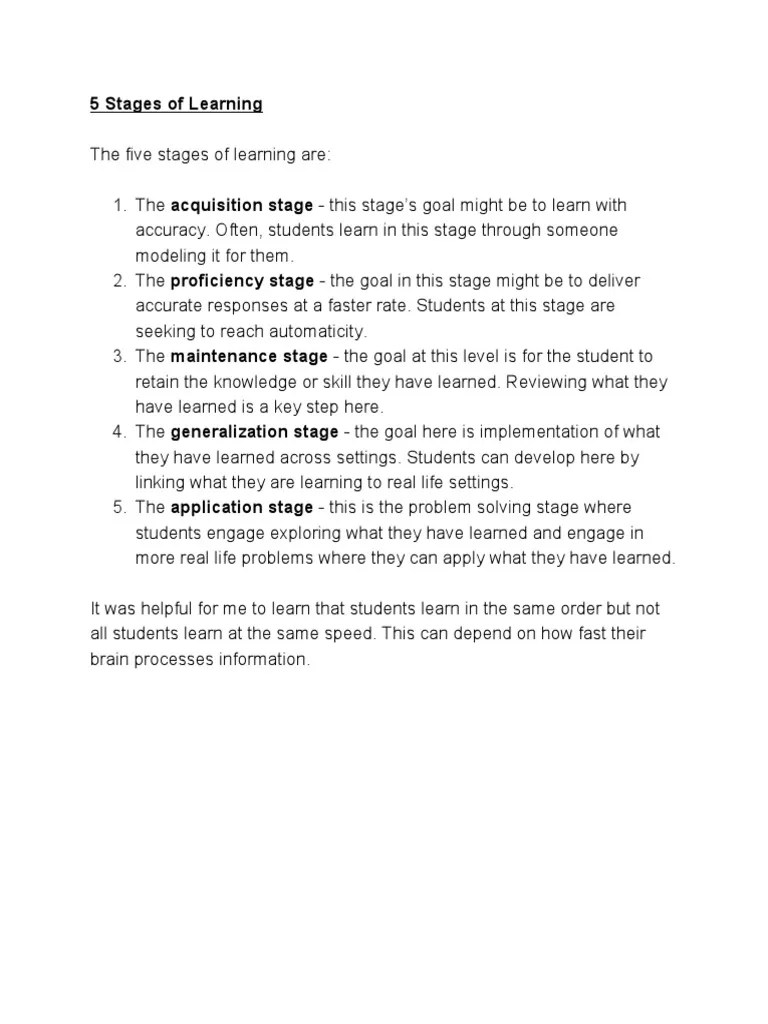 5 Stages of Learning

The five stages of learning are:

1. The acquisition stage - this stage's goal might be to learn with accuracy. Often, students learn in this stage through someone modeling it for them.
2. The proficiency stage - the goal in this stage might be to deliver accurate responses at a faster rate. Students at this stage are seeking to reach automaticity.
3. The maintenance stage - the goal at this level is for the student to retain the knowledge or skill they have learned. Reviewing what they have learned is a key step here.
4. The generalization stage - the goal here is implementation of what they have learned across settings. Students can develop here by linking what they are learning to real life settings.
5. The application stage - this is the problem solving stage where students engage exploring what they have learned and engage in more real life problems where they can apply what they have learned.

It was helpful for me to learn that students learn in the same order but not all students learn at the same speed. This can depend on how fast their brain processes information.